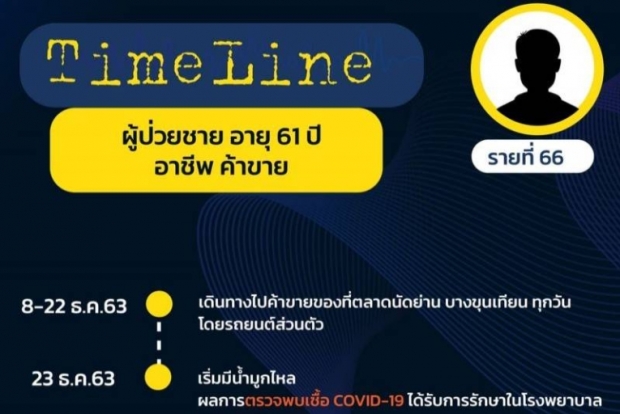 TimeLine

ผู้ป่วยชาย อายุ 61 ปี
อาชีพ ค้าขาย

รายที่ 66

8-22 ธ.ค.63
เดินทางไปค้าขายของที่ตลาดนัดย่าน บางขุนเทียน ทุกวัน โดยรถยนต์ส่วนตัว

23 ธ.ค.63
เริ่มมีน้ำมูกไหล
ผลการตรวจพบเชื้อ COVID-19 ได้รับการรักษาในโรงพยาบาล